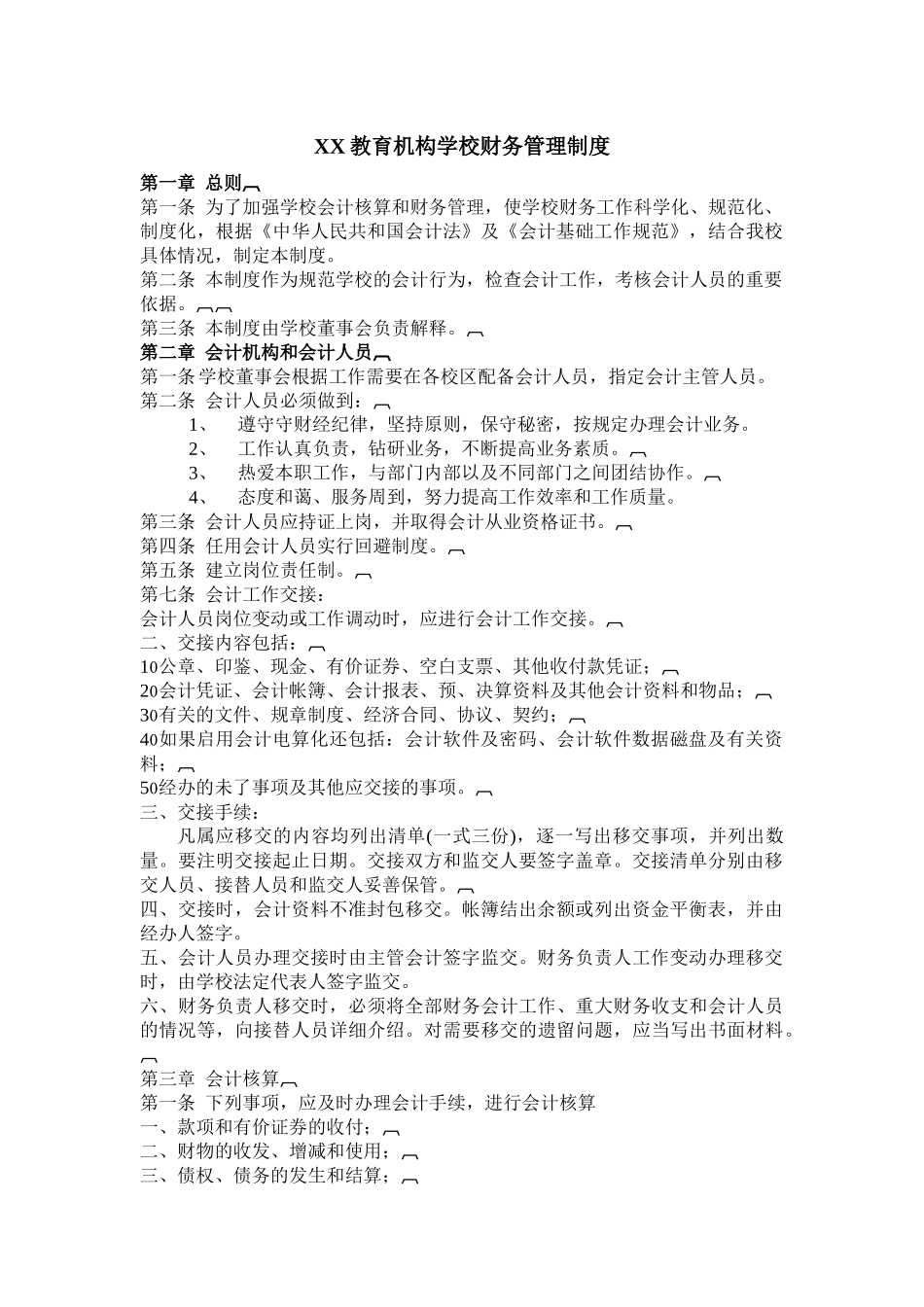 XX 教育机构学校财务管理制度

第一章 总则

第一条 为了加强学校会计核算和财务管理，使学校财务工作科学化、规范化、制度化，根据《中华人民共和国会计法》及《会计基础工作规范》，结合我校具体情况，制定本制度。

第二条 本制度作为规范学校的会计行为，检查会计工作，考核会计人员的重要依据。

第三条 本制度由学校董事会负责解释。

第二章 会计机构和会计人员

第一条学校董事会根据工作需要在各校区配备会计人员，指定会计主管人员。

第二条 会计人员必须做到：

1、 遵守守财经纪律，坚持原则，保守秘密，按规定办理会计业务。

2、 工作认真负责，钻研业务，不断提高业务素质。

3、 热爱本职工作，与部门内部以及不同部门之间团结协作。

4、 态度和蔼、服务周到，努力提高工作效率和工作质量。

第三条 会计人员应持证上岗，并取得会计从业资格证书。

第四条 任用会计人员实行回避制度。

第五条 建立岗位责任制。

第七条 会计工作交接：

会计人员岗位变动或工作调动时，应进行会计工作交接。

二、交接内容包括：

10公章、印鉴、现金、有价证券、空白支票、其他收付款凭证；

20会计凭证、会计帐簿、会计报表、预、决算资料及其他会计资料和物品；

30有关的文件、规章制度、经济合同、协议、契约；

40如果启用会计电算化还包括：会计软件及密码、会计软件数据磁盘及有关资料；

50经办的未了事项及其他应交接的事项。

三、交接手续：

凡属应移交的内容均列出清单(一式三份)，逐一写出移交事项，并列出数量。要注明交接起止日期。交接双方和监交人要签字盖章。交接清单分别由移交人员、接替人员和监交人妥善保管。

四、交接时，会计资料不准封包移交。帐簿结出余额或列出资金平衡表，并由经办人签字。

五、会计人员办理交接时由主管会计签字监交。财务负责人工作变动办理移交时，由学校法定代表人签字监交。

六、财务负责人移交时，必须将全部财务会计工作、重大财务收支和会计人员的情况等，向接替人员详细介绍。对需要移交的遗留问题，应当写出书面材料。

第三章 会计核算

第一条 下列事项，应及时办理会计手续，进行会计核算

一、款项和有价证券的收付；

二、财物的收发、增减和使用；

三、债权、债务的发生和结算；